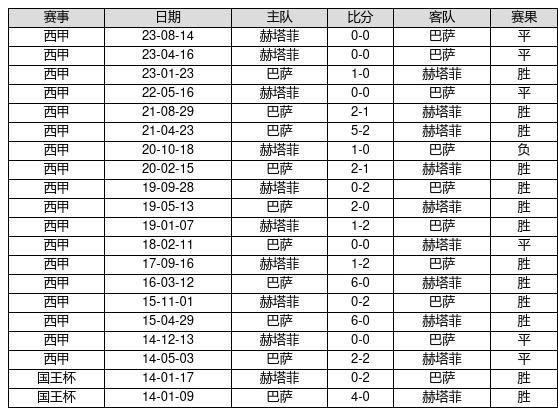 | 赛事 | 日期 | 主队 | 比分 | 客队 | 赛果 |
|---|---|---|---|---|---|
| 西甲 | 23-08-14 | 赫塔菲 | 0-0 | 巴萨 | 平 |
| 西甲 | 23-04-16 | 赫塔菲 | 0-0 | 巴萨 | 平 |
| 西甲 | 23-01-23 | 巴萨 | 1-0 | 赫塔菲 | 胜 |
| 西甲 | 22-05-16 | 赫塔菲 | 0-0 | 巴萨 | 平 |
| 西甲 | 21-08-29 | 巴萨 | 2-1 | 赫塔菲 | 胜 |
| 西甲 | 21-04-23 | 巴萨 | 5-2 | 赫塔菲 | 胜 |
| 西甲 | 20-10-18 | 赫塔菲 | 1-0 | 巴萨 | 负 |
| 西甲 | 20-02-15 | 巴萨 | 2-1 | 赫塔菲 | 胜 |
| 西甲 | 19-09-28 | 赫塔菲 | 0-2 | 巴萨 | 胜 |
| 西甲 | 19-05-13 | 巴萨 | 2-0 | 赫塔菲 | 胜 |
| 西甲 | 19-01-07 | 赫塔菲 | 1-2 | 巴萨 | 胜 |
| 西甲 | 18-02-11 | 巴萨 | 0-0 | 赫塔菲 | 平 |
| 西甲 | 17-09-16 | 赫塔菲 | 1-2 | 巴萨 | 胜 |
| 西甲 | 16-03-12 | 巴萨 | 6-0 | 赫塔菲 | 胜 |
| 西甲 | 15-11-01 | 赫塔菲 | 0-2 | 巴萨 | 胜 |
| 西甲 | 15-04-29 | 巴萨 | 6-0 | 赫塔菲 | 胜 |
| 西甲 | 14-12-13 | 赫塔菲 | 0-0 | 巴萨 | 平 |
| 西甲 | 14-05-03 | 巴萨 | 2-2 | 赫塔菲 | 平 |
| 国王杯 | 14-01-17 | 赫塔菲 | 0-2 | 巴萨 | 胜 |
| 国王杯 | 14-01-09 | 巴萨 | 4-0 | 赫塔菲 | 胜 |